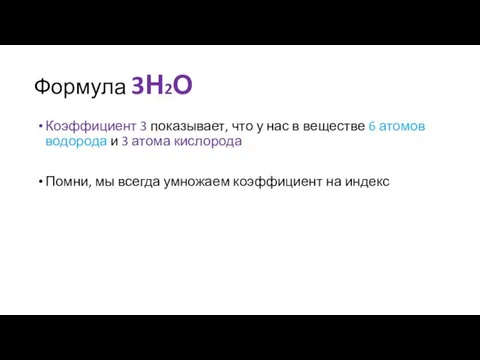 Формула $3H_2O$

• Коэффициент 3 показывает, что у нас в веществе 6 атомов водорода и 3 атома кислорода

• Помни, мы всегда умножаем коэффициент на индекс